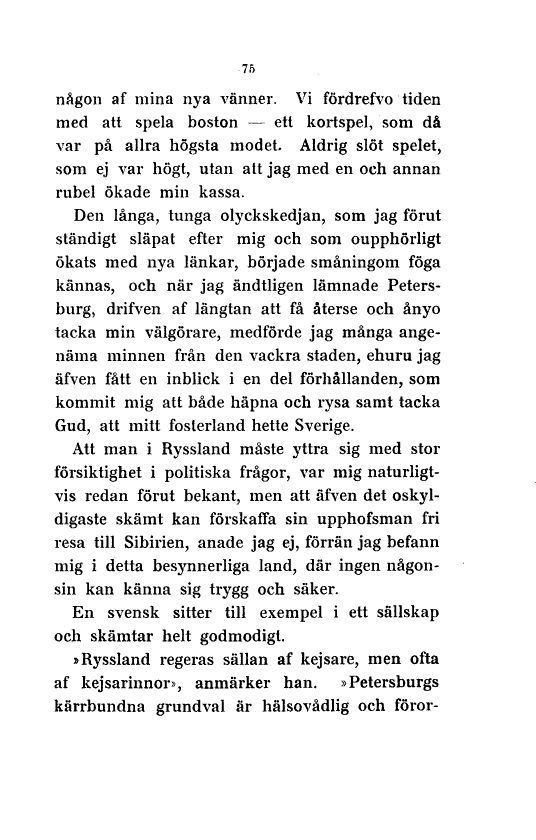 75

någon af mina nya vänner. Vi fördrefvo tiden med att spela boston — ett kortspel, som då var på allra högsta modet. Aldrig slöt spelet, som ej var högt, utan att jag med en och annan rubel ökade min kassa.

Den långa, tunga olyckskedjan, som jag förut ständigt släpat efter mig och som oupphörligt ökats med nya länkar, började småningom föga kännas, och när jag ändtligen lämnade Petersburg, drifven af längtan att få återse och ånyo tacka min välgörare, medförde jag många angenäma minnen från den vackra staden, ehuru jag äfven fått en inblick i en del förhållanden, som kommit mig att både häpna och rysa samt tacka Gud, att mitt fosterland hette Sverige.

Att man i Ryssland måste yttra sig med stor försiktighet i politiska frågor, var mig naturligtvis redan förut bekant, men att äfven det oskyldigaste skämt kan förskaffa sin upphofsman fri resa till Sibirien, anade jag ej, förrän jag befann mig i detta besynnerliga land, där ingen någonsin kan känna sig trygg och säker.

En svensk sitter till exempel i ett sällskap och skämtar helt godmodigt.

»Ryssland regeras sällan af kejsare, men ofta af kejsarinnor», anmärker han. »Petersburgs kärrbundna grundval är hälsovådlig och föror-